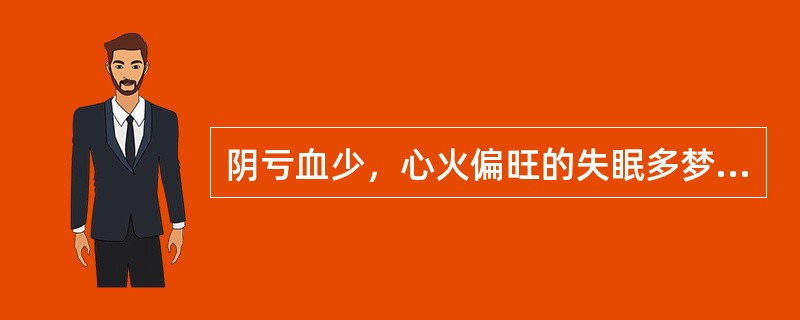 阴亏血少，心火偏旺的失眠多梦...